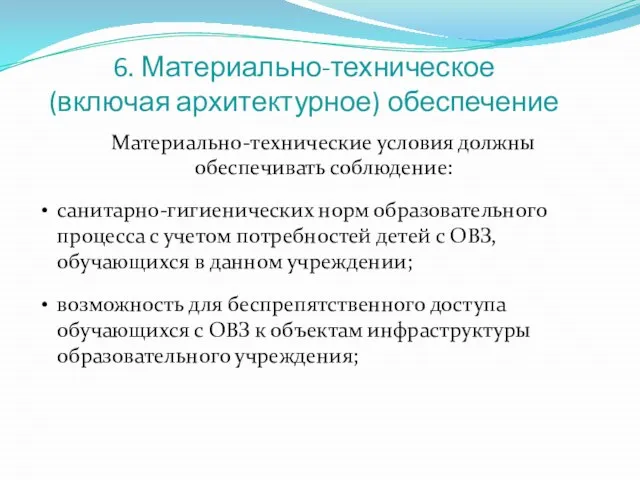 6. Материально-техническое (включая архитектурное) обеспечение

Материально-технические условия должны обеспечивать соблюдение:

• санитарно-гигиенических норм образовательного процесса с учетом потребностей детей с ОВЗ, обучающихся в данном учреждении;

• возможность для беспрепятственного доступа обучающихся с ОВЗ к объектам инфраструктуры образовательного учреждения;